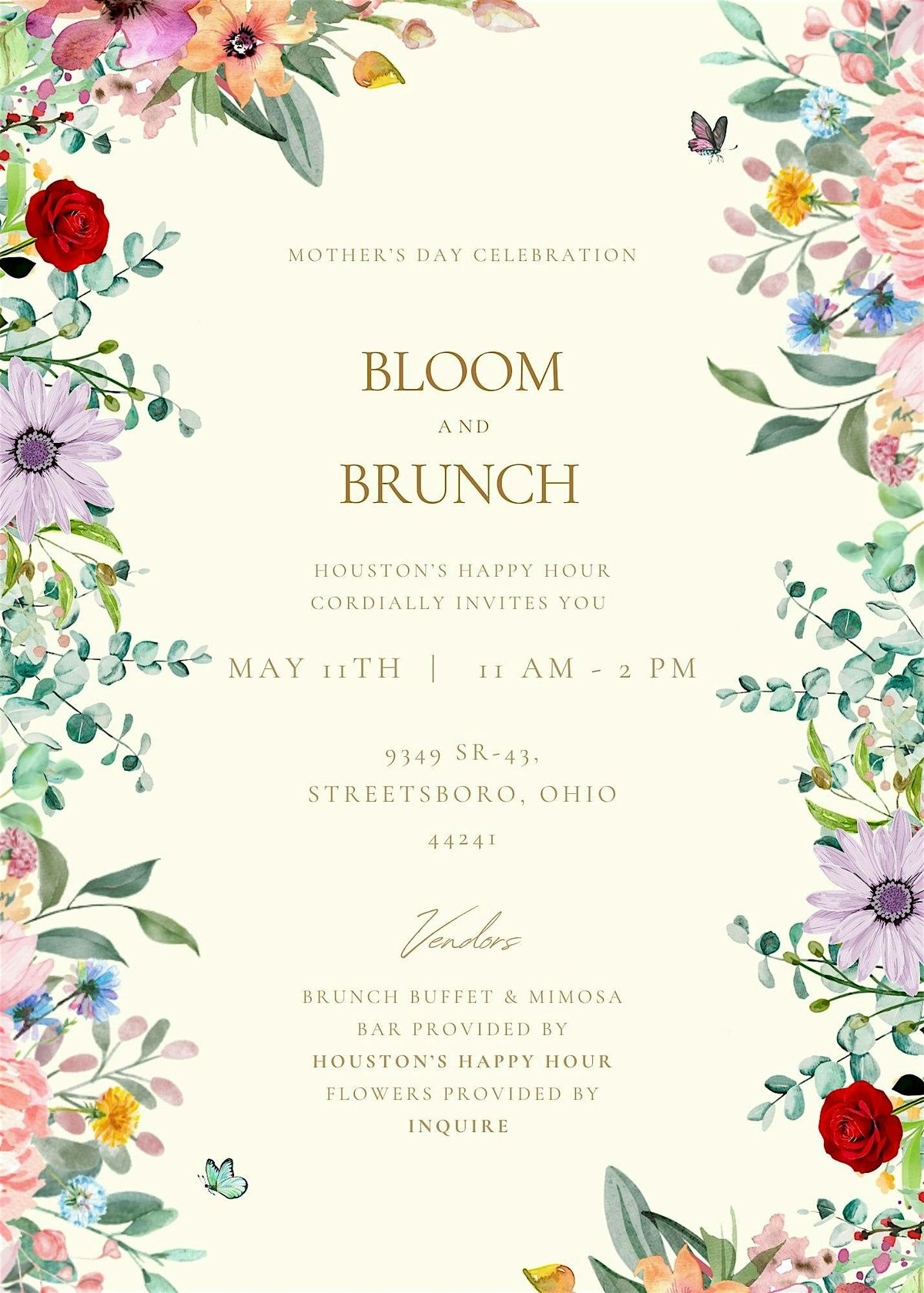 MOTHER'S DAY CELEBRATION

BLOOM
AND
BRUNCH

HOUSTON'S HAPPY HOUR
CORDIALLY INVITES YOU

MAY 11TH | 11 AM - 2 PM

9349 SR-43,
STREETSBORO, OHIO
44241

Vendors

BRUNCH BUFFET & MIMOSA
BAR PROVIDED BY
HOUSTON'S HAPPY HOUR
FLOWERS PROVIDED BY
INQUIRE